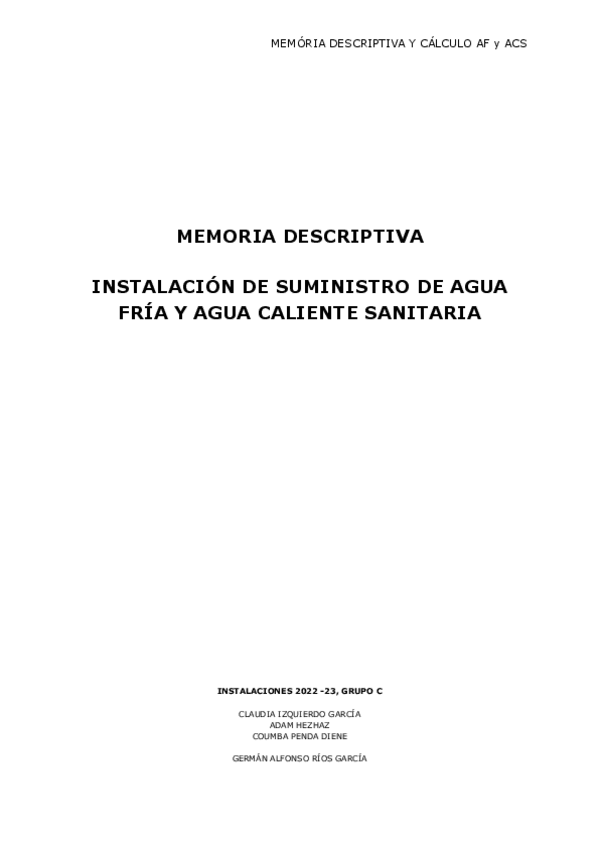 MEMÓRIA DESCRIPTIVA Y CÁLCULO AF y ACS

MEMORIA DESCRIPTIVA

INSTALACIÓN DE SUMINISTRO DE AGUA FRÍA Y AGUA CALIENTE SANITARIA

INSTALACIONES 2022 -23, GRUPO C

CLAUDIA IZQUIERDO GARCÍA
ADAM HEZHAZ
COUMBA PENDA DIENE

GERMÁN ALFONSO RÍOS GARCÍA